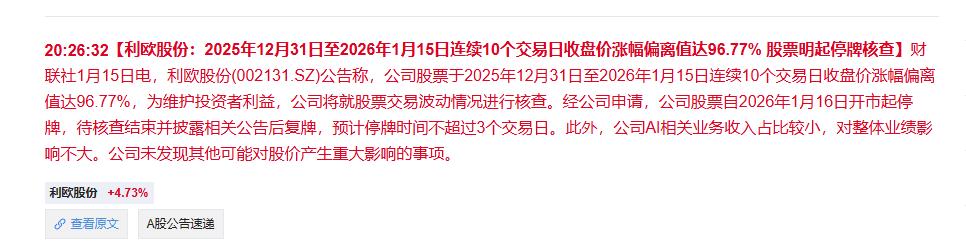 20:26:32【利欧股份：2025年12月31日至2026年1月15日连续10个交易日收盘价涨幅偏离值达96.77% 股票明起停牌核查】财联社1月15日电，利欧股份(002131.SZ)公告称，公司股票于2025年12月31日至2026年1月15日连续10个交易日收盘价涨幅偏离值达96.77%，为维护投资者利益，公司将就股票交易波动情况进行核查。经公司申请，公司股票自2026年1月16日开市起停牌，待核查结束并披露相关公告后复牌，预计停牌时间不超过3个交易日。此外，公司AI相关业务收入占比较小，对整体业绩影响不大。公司未发现其他可能对股价产生重大影响的事项。

利欧股份 +4.73%

查看原文

A股公告速递